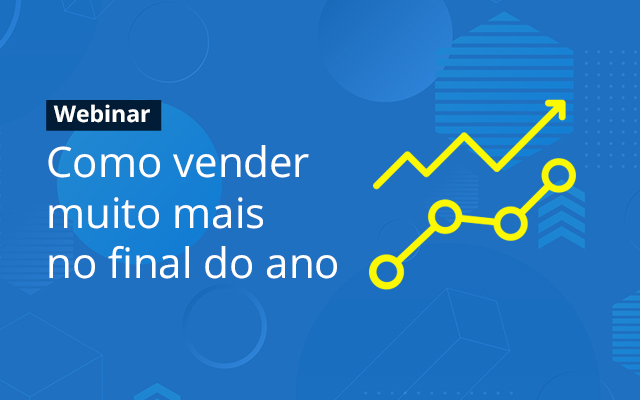 Webinar

Como vender muito mais no final do ano